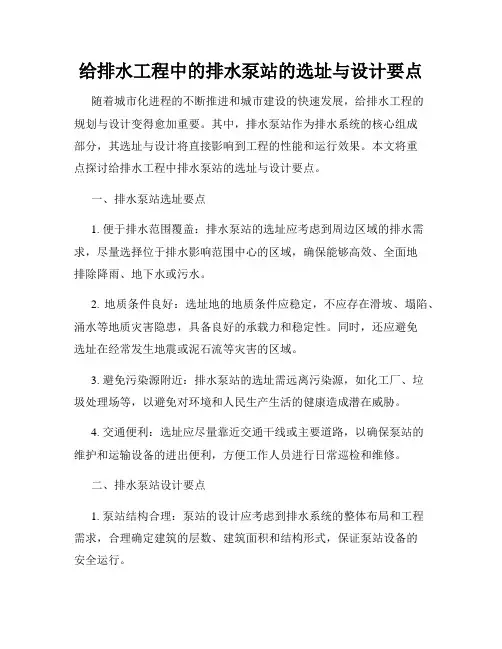 给排水工程中的排水泵站的选址与设计要点

随着城市化进程的不断推进和城市建设的快速发展，给排水工程的规划与设计变得愈加重要。其中，排水泵站作为排水系统的核心组成部分，其选址与设计将直接影响到工程的性能和运行效果。本文将重点探讨给排水工程中排水泵站的选址与设计要点。

一、排水泵站选址要点

1. 便于排水范围覆盖：排水泵站的选址应考虑到周边区域的排水需求，尽量选择位于排水影响范围中心的区域，确保能够高效、全面地排除降雨、地下水或污水。

2. 地质条件良好：选址地的地质条件应稳定，不应存在滑坡、塌陷、涌水等地质灾害隐患，具备良好的承载力和稳定性。同时，还应避免选址在经常发生地震或泥石流等灾害的区域。

3. 避免污染源附近：排水泵站的选址需远离污染源，如化工厂、垃圾处理场等，以避免对环境和人民生产生活的健康造成潜在威胁。

4. 交通便利：选址应尽量靠近交通干线或主要道路，以确保泵站的维护和运输设备的进出便利，方便工作人员进行日常巡检和维修。

二、排水泵站设计要点

1. 泵站结构合理：泵站的设计应考虑到排水系统的整体布局和工程需求，合理确定建筑的层数、建筑面积和结构形式，保证泵站设备的安全运行。